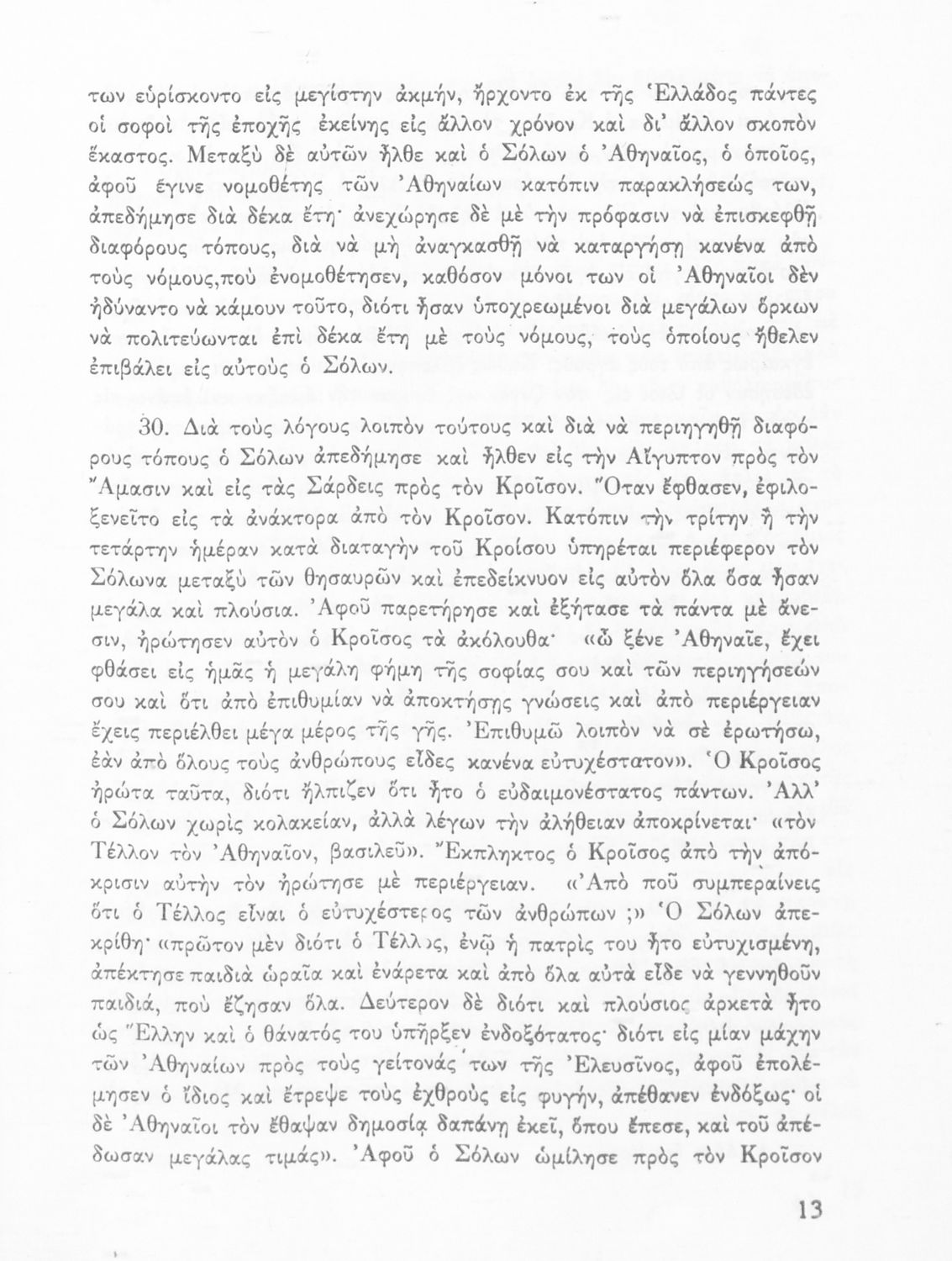 των εὑρίσκοντο εἰς μεγίστην ἀκμήν, ἤρχοντο ἐκ τῆς Ἑλλάδος πάντες οἱ σοφοὶ τῆς ἐποχῆς ἐκείνης εἰς ἄλλον χρόνον καὶ δι' ἄλλον σκοπὸν ἕκαστος. Μεταξὺ δὲ αὐτῶν ἦλθε καὶ ὁ Σόλων ὁ Ἀθηναῖος, ὁ ὁποῖος, ἀφοῦ ἔγινε νομοθέτης τῶν Ἀθηναίων κατόπιν παρακλήσεώς των, ἀπεδήμησε διὰ δέκα ἔτη· ἀνεχώρησε δὲ μὲ τὴν πρόφασιν νὰ ἐπισκεφθῇ διαφόρους τόπους, διὰ νὰ μὴ ἀναγκασθῇ νὰ καταργήσῃ κανένα ἀπὸ τοὺς νόμους,ποὺ ἐνομοθέτησεν, καθόσον μόνοι των οἱ Ἀθηναῖοι δὲν ἠδύναντο νὰ κάμουν τοῦτο, διότι ἦσαν ὑποχρεωμένοι διὰ μεγάλων ὅρκων νὰ πολιτεύωνται ἐπὶ δέκα ἔτη μὲ τοὺς νόμους, τοὺς ὁποίους ἤθελεν ἐπιβάλει εἰς αὐτοὺς ὁ Σόλων.

30. Διὰ τοὺς λόγους λοιπὸν τούτους καὶ διὰ νὰ περιηγηθῇ διαφόρους τόπους ὁ Σόλων ἀπεδήμησε καὶ ἦλθεν εἰς τὴν Αἴγυπτον πρὸς τὸν Ἄμασιν καὶ εἰς τὰς Σάρδεις πρὸς τὸν Κροῖσον. Ὅταν ἔφθασεν, ἐφιλοξενεῖτο εἰς τὰ ἀνάκτορα ἀπὸ τὸν Κροῖσον. Κατόπιν τὴν τρίτην ἢ τὴν τετάρτην ἡμέραν κατὰ διαταγὴν τοῦ Κροίσου ὑπηρέται περιέφερον τὸν Σόλωνα μεταξὺ τῶν θησαυρῶν καὶ ἐπεδείκνυον εἰς αὐτὸν ὅλα ὅσα ἦσαν μεγάλα καὶ πλούσια. Ἀφοῦ παρετήρησε καὶ ἐξήτασε τὰ πάντα μὲ ἄνεσιν, ἠρώτησεν αὐτὸν ὁ Κροῖσος τὰ ἀκόλουθα· «ὦ ξένε Ἀθηναῖε, ἔχει φθάσει εἰς ἡμᾶς ἡ μεγάλη φήμη τῆς σοφίας σου καὶ τῶν περιηγήσεών σου καὶ ὅτι ἀπὸ ἐπιθυμίαν νὰ ἀποκτήσῃς γνώσεις καὶ ἀπὸ περιέργειαν ἔχεις περιέλθει μέγα μέρος τῆς γῆς. Ἐπιθυμῶ λοιπὸν νὰ σὲ ἐρωτήσω, ἐὰν ἀπὸ ὅλους τοὺς ἀνθρώπους εἶδες κανένα εὐτυχέστατον». Ὁ Κροῖσος ἠρώτα ταῦτα, διότι ἤλπιζεν ὅτι ἦτο ὁ εὐδαιμονέστατος πάντων. Ἀλλ' ὁ Σόλων χωρὶς κολακείαν, ἀλλὰ λέγων τὴν ἀλήθειαν ἀποκρίνεται· «τὸν Τέλλον τὸν Ἀθηναῖον, βασιλεῦ». Ἔκπληκτος ὁ Κροῖσος ἀπὸ τὴν ἀπόκρισιν αὐτὴν τὸν ἠρώτησε μὲ περιέργειαν. «Ἀπὸ ποῦ συμπεραίνεις ὅτι ὁ Τέλλος εἶναι ὁ εὐτυχέστερος τῶν ἀνθρώπων ;» Ὁ Σόλων ἀπεκρίθη· «πρῶτον μὲν διότι ὁ Τέλλος, ἐνῷ ἡ πατρίς του ἦτο εὐτυχισμένη, ἀπέκτησε παιδιὰ ὡραῖα καὶ ἐνάρετα καὶ ἀπὸ ὅλα αὐτὰ εἶδε νὰ γεννηθοῦν παιδιά, ποὺ ἔζησαν ὅλα. Δεύτερον δὲ διότι καὶ πλούσιος ἀρκετὰ ἦτο ὡς Ἕλλην καὶ ὁ θάνατός του ὑπῆρξεν ἐνδοξότατος· διότι εἰς μίαν μάχην τῶν Ἀθηναίων πρὸς τοὺς γείτονάς των τῆς Ἐλευσῖνος, ἀφοῦ ἐπολέμησεν ὁ ἴδιος καὶ ἔτρεψε τοὺς ἐχθροὺς εἰς φυγήν, ἀπέθανεν ἐνδόξως· οἱ δὲ Ἀθηναῖοι τὸν ἔθαψαν δημοσίᾳ δαπάνῃ ἐκεῖ, ὅπου ἔπεσε, καὶ τοῦ ἀπέδωσαν μεγάλας τιμάς». Ἀφοῦ ὁ Σόλων ὡμίλησε πρὸς τὸν Κροῖσον

13